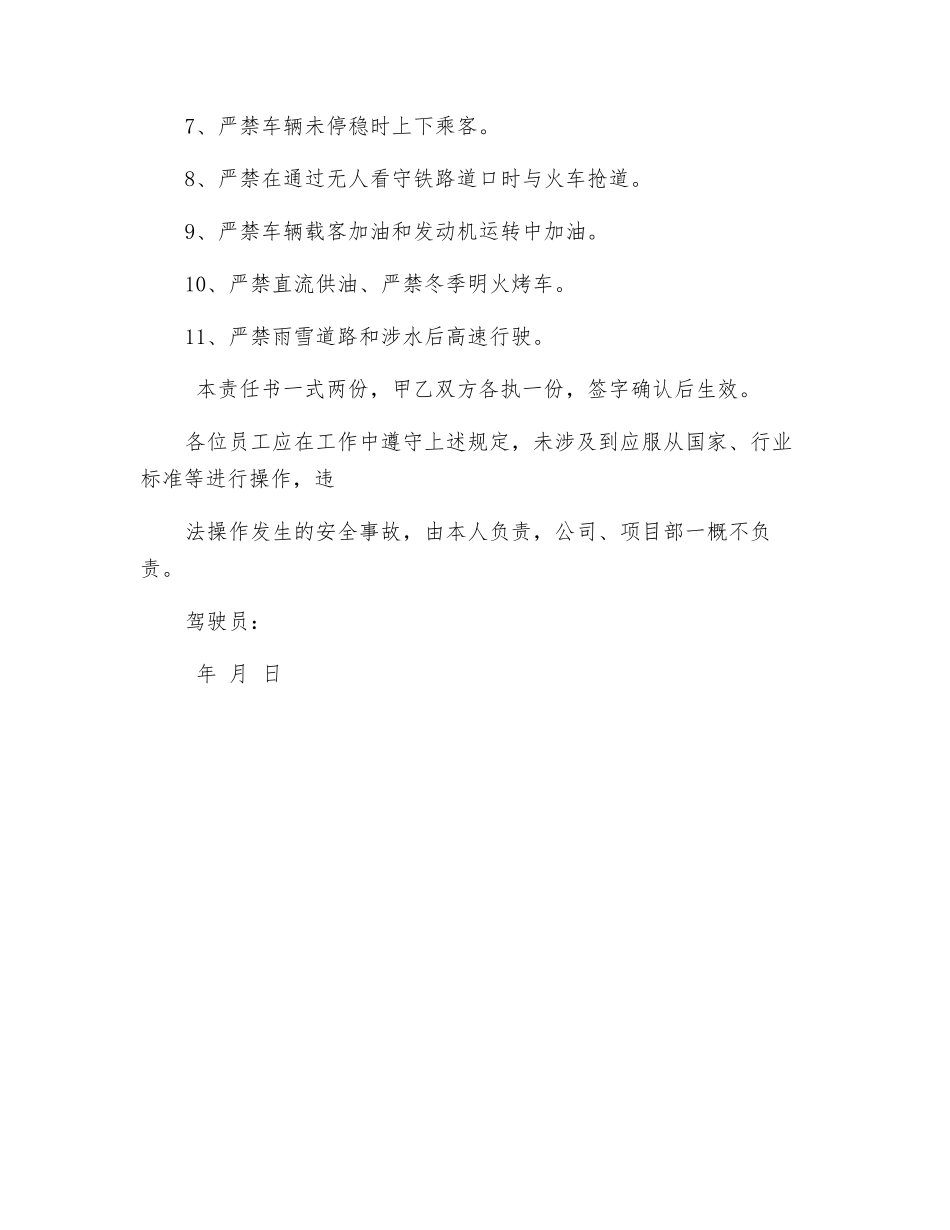 7、严禁车辆未停稳时上下乘客。

8、严禁在通过无人看守铁路道口时与火车抢道。

9、严禁车辆载客加油和发动机运转中加油。

10、严禁直流供油、严禁冬季明火烤车。

11、严禁雨雪道路和涉水后高速行驶。

本责任书一式两份，甲乙双方各执一份，签字确认后生效。

各位员工应在工作中遵守上述规定，未涉及到应服从国家、行业标准等进行操作，违

法操作发生的安全事故，由本人负责，公司、项目部一概不负责。

驾驶员：

年 月 日